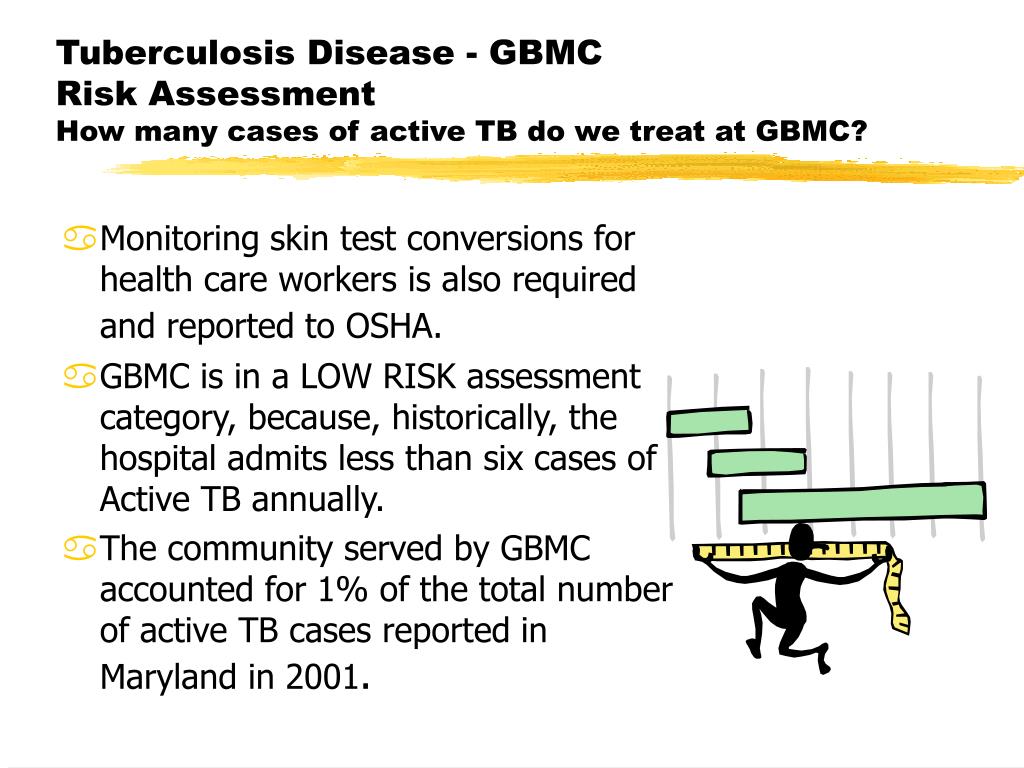 Tuberculosis Disease - GBMC
Risk Assessment
How many cases of active TB do we treat at GBMC?

Monitoring skin test conversions for health care workers is also required and reported to OSHA.

GBMC is in a LOW RISK assessment category, because, historically, the hospital admits less than six cases of Active TB annually.

The community served by GBMC accounted for 1% of the total number of active TB cases reported in Maryland in 2001.